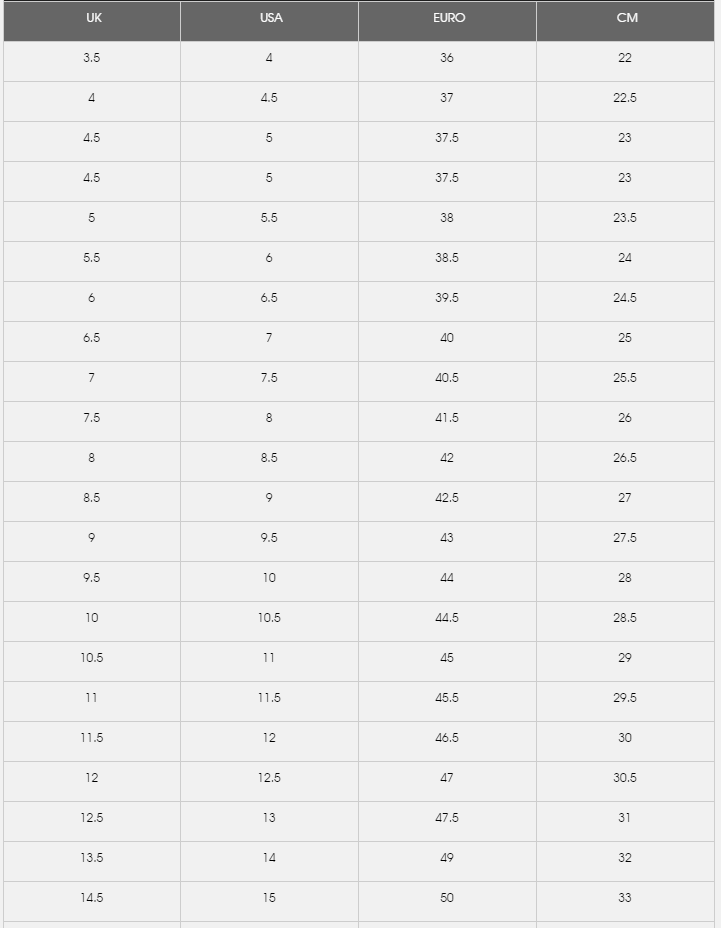 | UK | USA | EURO | CM |
|---|---|---|---|
| 3.5 | 4 | 36 | 22 |
| 4 | 4.5 | 37 | 22.5 |
| 4.5 | 5 | 37.5 | 23 |
| 4.5 | 5 | 37.5 | 23 |
| 5 | 5.5 | 38 | 23.5 |
| 5.5 | 6 | 38.5 | 24 |
| 6 | 6.5 | 39.5 | 24.5 |
| 6.5 | 7 | 40 | 25 |
| 7 | 7.5 | 40.5 | 25.5 |
| 7.5 | 8 | 41.5 | 26 |
| 8 | 8.5 | 42 | 26.5 |
| 8.5 | 9 | 42.5 | 27 |
| 9 | 9.5 | 43 | 27.5 |
| 9.5 | 10 | 44 | 28 |
| 10 | 10.5 | 44.5 | 28.5 |
| 10.5 | 11 | 45 | 29 |
| 11 | 11.5 | 45.5 | 29.5 |
| 11.5 | 12 | 46.5 | 30 |
| 12 | 12.5 | 47 | 30.5 |
| 12.5 | 13 | 47.5 | 31 |
| 13.5 | 14 | 49 | 32 |
| 14.5 | 15 | 50 | 33 |